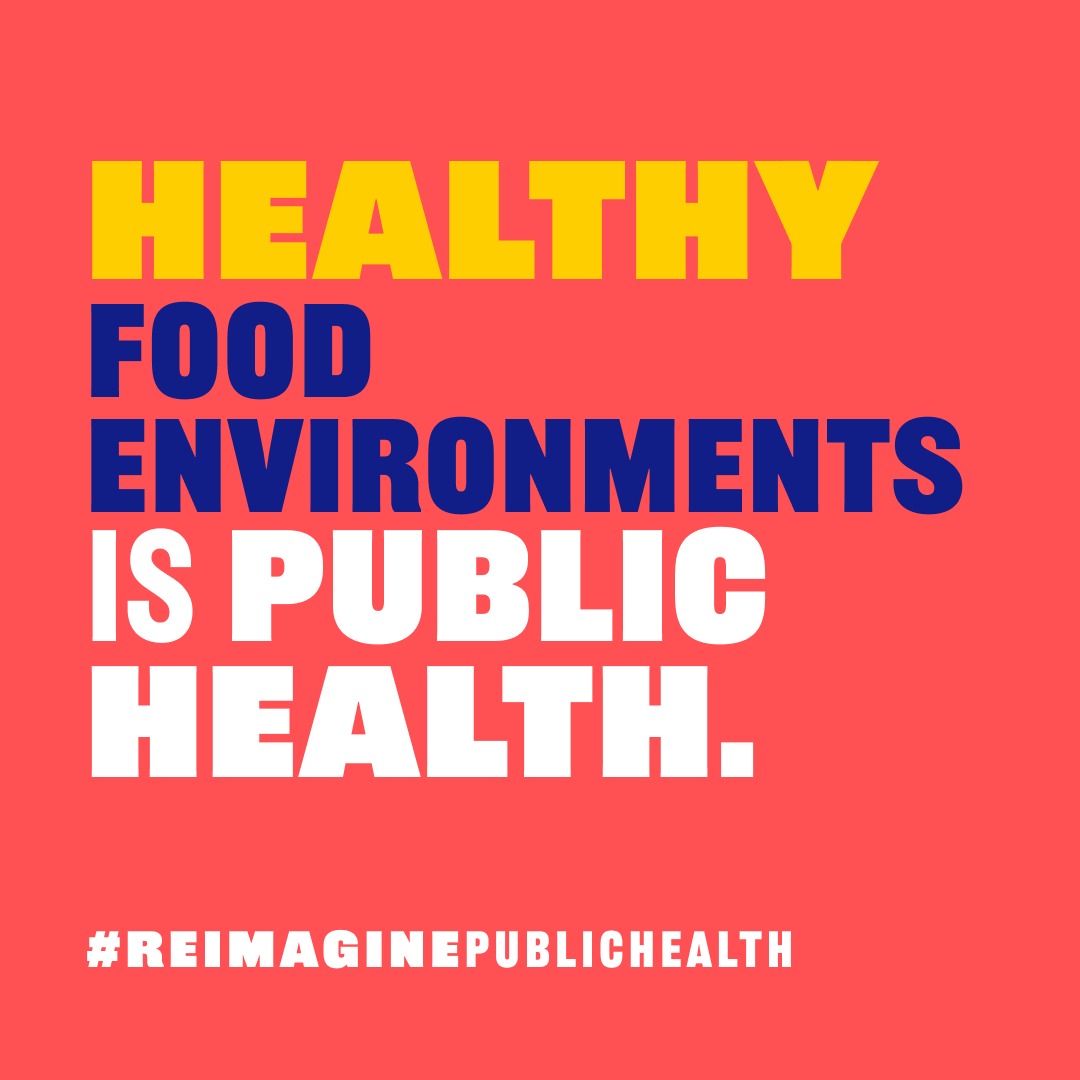 HEALTHY FOOD ENVIRONMENTS IS PUBLIC HEALTH.

#REIMAGINEPUBLICHEALTH